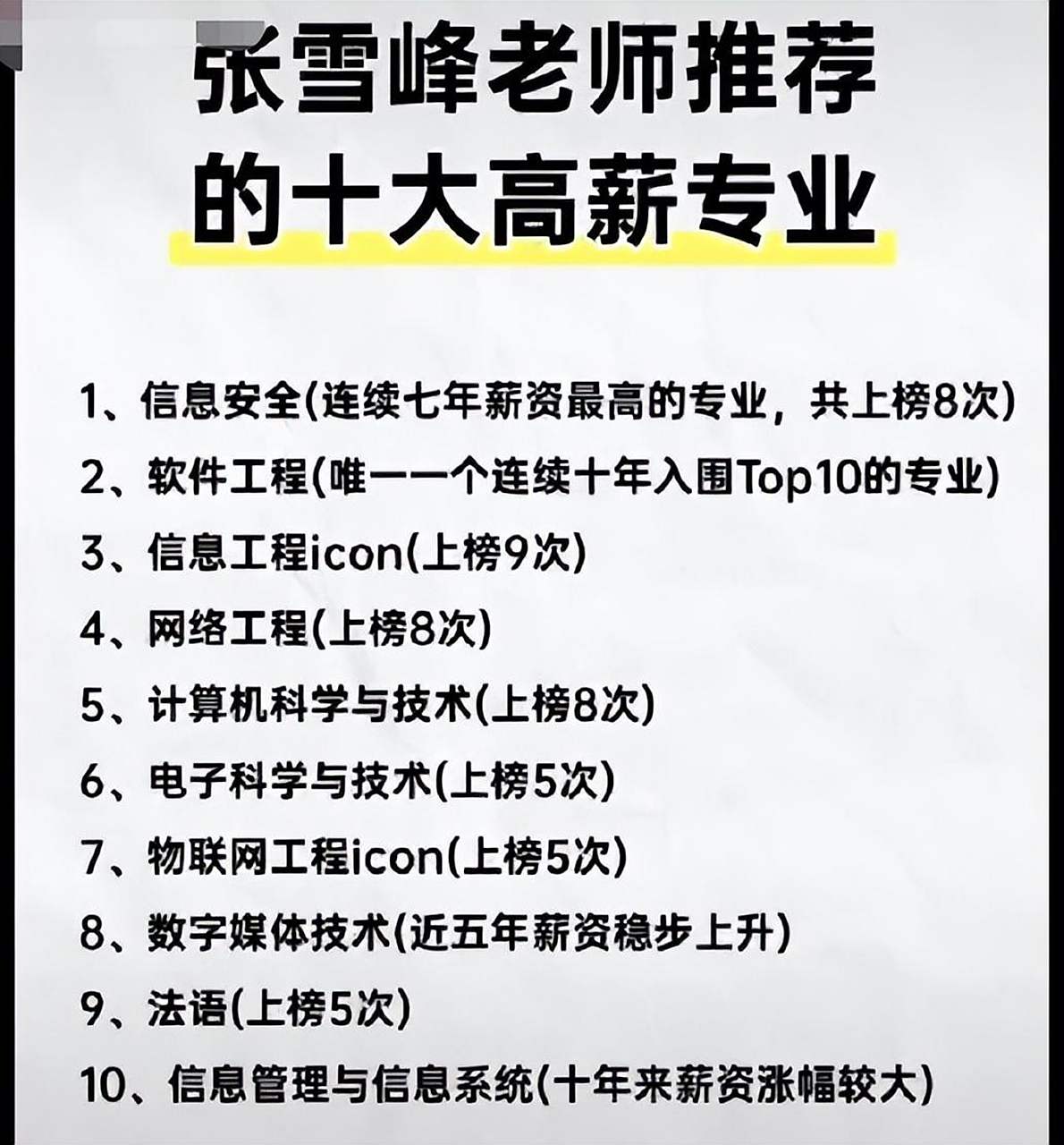 张雪峰老师推荐的十大高薪专业

1、信息安全(连续七年薪资最高的专业，共上榜8次)
2、软件工程(唯一一个连续十年入围Top10的专业)
3、信息工程icon(上榜9次)
4、网络工程(上榜8次)
5、计算机科学与技术(上榜8次)
6、电子科学与技术(上榜5次)
7、物联网工程icon(上榜5次)
8、数字媒体技术(近五年薪资稳步上升)
9、法语(上榜5次)
10、信息管理与信息系统(十年来薪资涨幅较大)